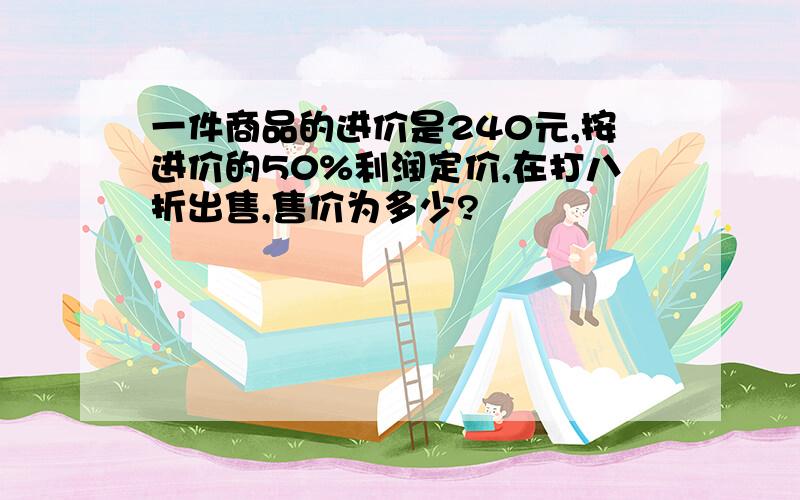 一件商品的进价是240元,按进价的50%利润定价,在打八折出售,售价为多少?